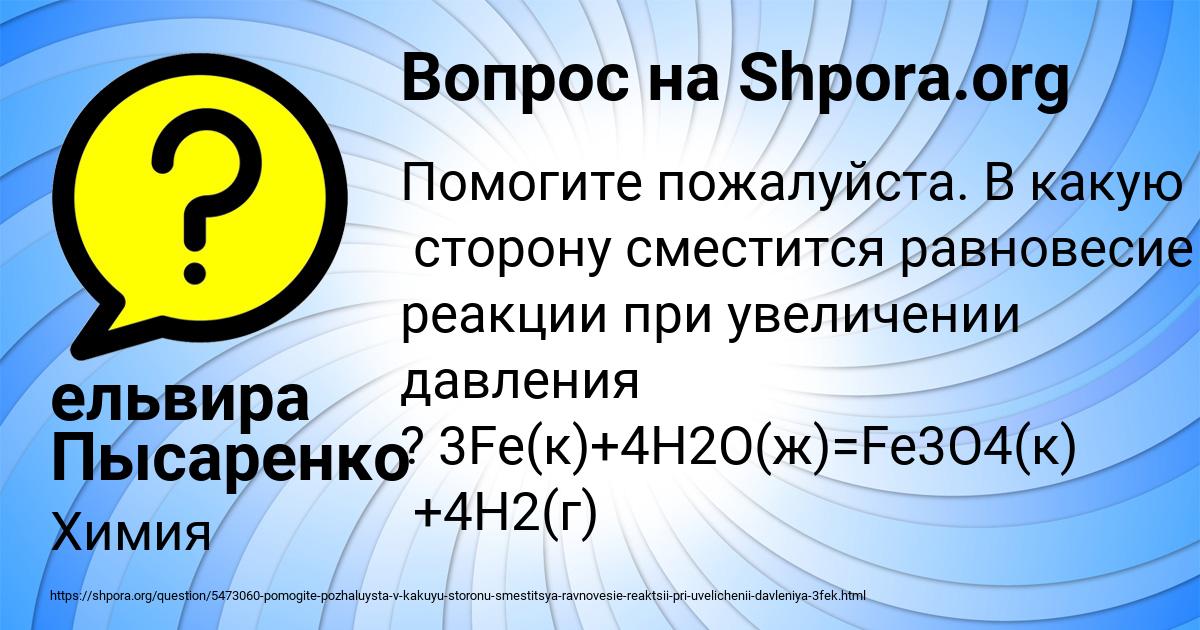 Вопрос на Shpora.org

Помогите пожалуйста. В какую сторону сместится равновесие реакции при увеличении давления ? 3Fe(к)+4H2O(ж)=Fe3O4(к) +4H2(г)

ельвира Пысаренко

Химия

https://shpora.org/question/5473060-pomogite-pozhaluysta-v-kakuyu-storonu-smestitsya-ravnovesie-reaktsii-pri-uvelichenii-davleniya-3fek.html